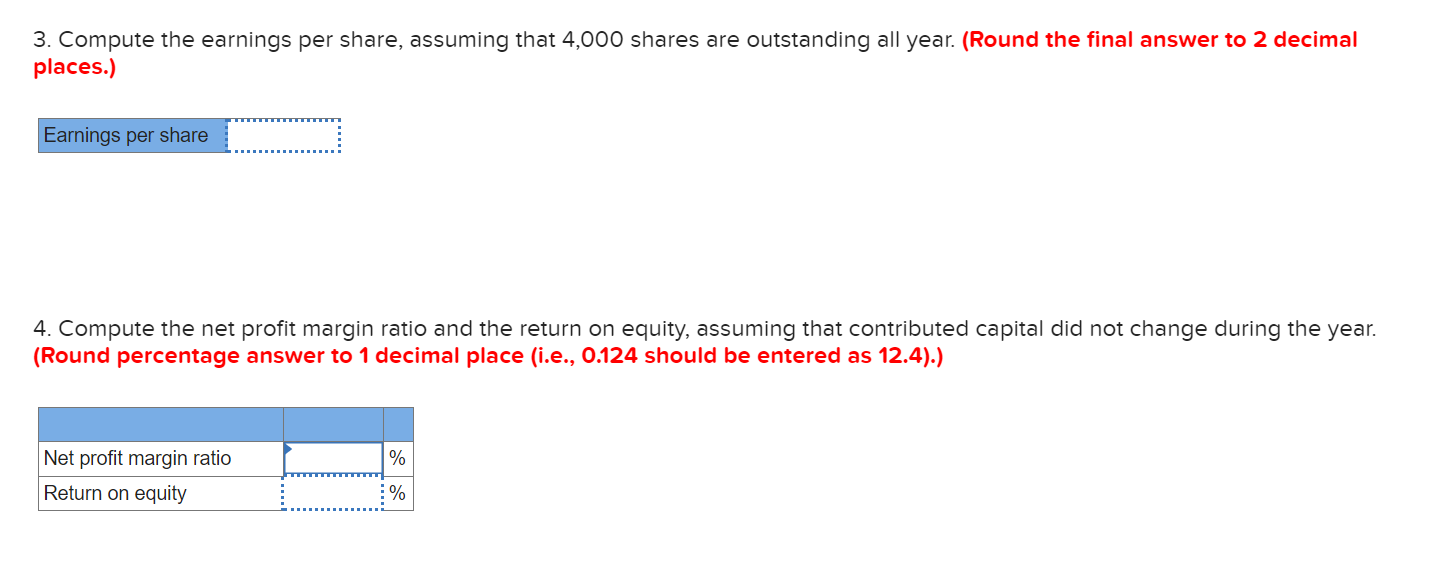 3. Compute the earnings per share, assuming that 4,000 shares are outstanding all year. (Round the final answer to 2 decimal places.)

| Earnings per share | |
|---|---|

4. Compute the net profit margin ratio and the return on equity, assuming that contributed capital did not change during the year. (Round percentage answer to 1 decimal place (i.e., 0.124 should be entered as 12.4).)

| | | |
|---|---|---|
| Net profit margin ratio | | % |
| Return on equity | | % |